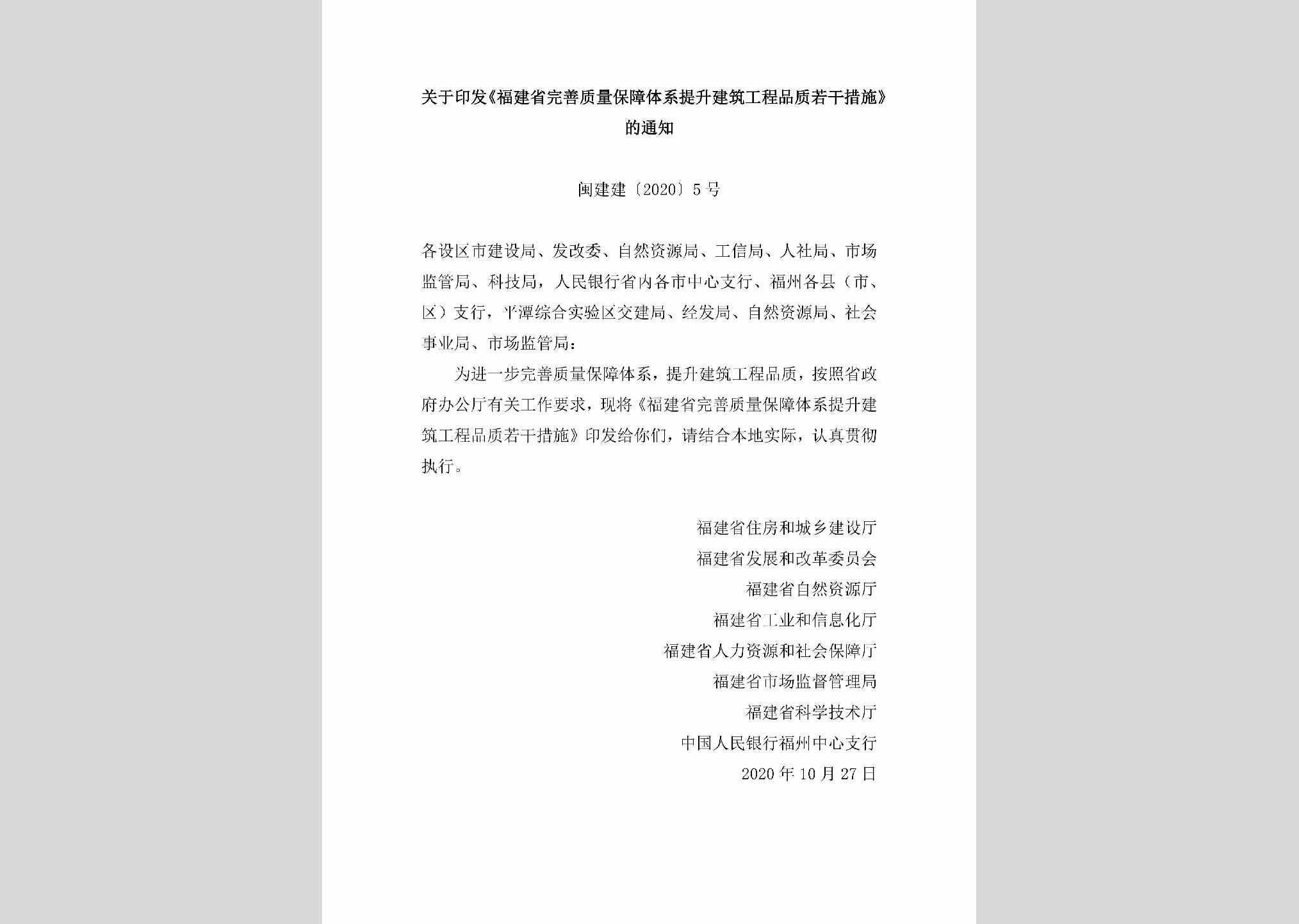 关于印发《福建省完善质量保障体系提升建筑工程品质若干措施》的通知

闽建建〔2020〕5号

各设区市建设局、发改委、自然资源局、工信局、人社局、市场监管局、科技局，人民银行省内各市中心支行、福州各县（市、区）支行，平潭综合实验区交建局、经发局、自然资源局、社会事业局、市场监管局：

为进一步完善质量保障体系，提升建筑工程品质，按照省政府办公厅有关工作要求，现将《福建省完善质量保障体系提升建筑工程品质若干措施》印发给你们，请结合本地实际，认真贯彻执行。

福建省住房和城乡建设厅
福建省发展和改革委员会
福建省自然资源厅
福建省工业和信息化厅
福建省人力资源和社会保障厅
福建省市场监督管理局
福建省科学技术厅
中国人民银行福州中心支行
2020年10月27日